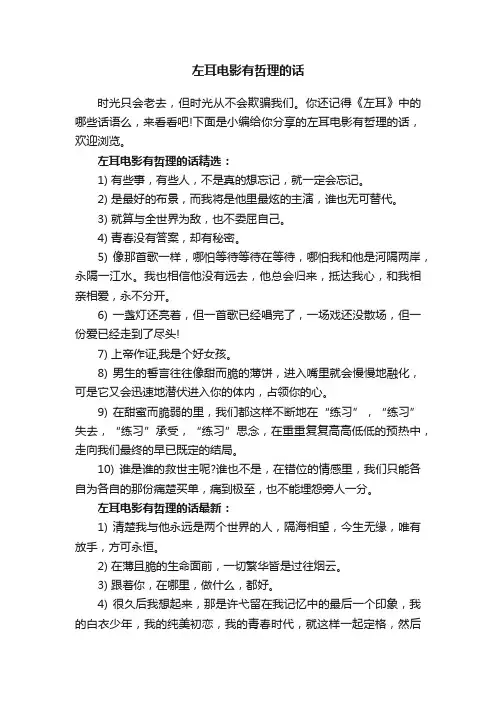 左耳电影有哲理的话

时光只会老去，但时光从不会欺骗我们。你还记得《左耳》中的哪些话语么，来看看吧!下面是小编给你分享的左耳电影有哲理的话，欢迎浏览。

左耳电影有哲理的话精选：

1) 有些事，有些人，不是真的想忘记，就一定会忘记。

2) 是最好的布景，而我将是他里最炫的主演，谁也无可替代。

3) 就算与全世界为敌，也不委屈自己。

4) 青春没有答案，却有秘密。

5) 像那首歌一样，哪怕等待等待在等待，哪怕我和他是河隔两岸，永隔一江水。我也相信他没有远去，他总会归来，抵达我心，和我相亲相爱，永不分开。

6) 一盏灯还亮着，但一首歌已经唱完了，一场戏还没散场，但一份爱已经走到了尽头!

7) 上帝作证,我是个好女孩。

8) 男生的誓言往往像甜而脆的薄饼，进入嘴里就会慢慢地融化，可是它又会迅速地潜伏进入你的体内，占领你的心。

9) 在甜蜜而脆弱的里，我们都这样不断地在“练习”，“练习”失去，“练习”承受，“练习”思念，在重重复复高高低低的预热中，走向我们最终的早已既定的结局。

10) 谁是谁的救世主呢?谁也不是，在错位的情感里，我们只能各自为各自的那份痛楚买单，痛到极至，也不能埋怨旁人一分。

左耳电影有哲理的话最新：

1) 清楚我与他永远是两个世界的人，隔海相望，今生无缘，唯有放手，方可永恒。

2) 在薄且脆的生命面前，一切繁华皆是过往烟云。

3) 跟着你，在哪里，做什么，都好。

4) 很久后我想起来，那是许弋留在我记忆中的最后一个印象，我的白衣少年，我的纯美初恋，我的青春时代，就这样一起定格，然后